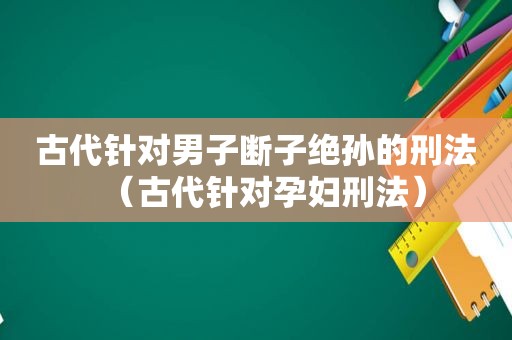 古代针对男子断子绝孙的刑法（古代针对孕妇刑法）